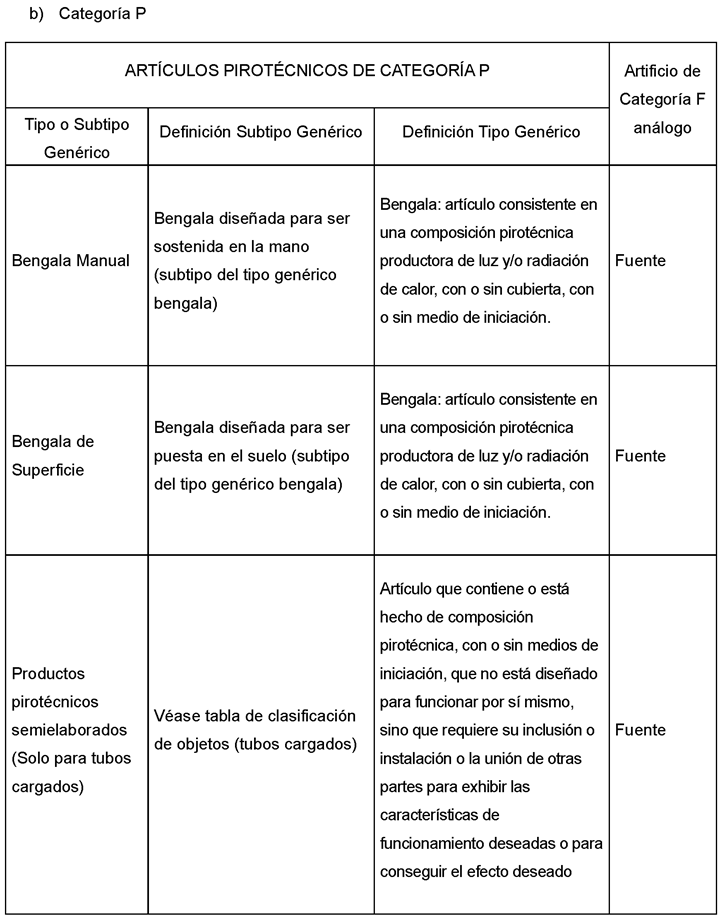 b) Categoría P

| ARTÍCULOS PIROTÉCNICOS DE CATEGORÍA P | | | Artificio de Categoría F análogo |
|---|---|---|---|
| Tipo o Subtipo Genérico | Definición Subtipo Genérico | Definición Tipo Genérico | |
| Bengala Manual | Bengala diseñada para ser sostenida en la mano (subtipo del tipo genérico bengala) | Bengala: artículo consistente en una composición pirotécnica productora de luz y/o radiación de calor, con o sin cubierta, con o sin medio de iniciación. | Fuente |
| Bengala de Superficie | Bengala diseñada para ser puesta en el suelo (subtipo del tipo genérico bengala) | Bengala: artículo consistente en una composición pirotécnica productora de luz y/o radiación de calor, con o sin cubierta, con o sin medio de iniciación. | Fuente |
| Productos pirotécnicos semielaborados (Solo para tubos cargados) | Véase tabla de clasificación de objetos (tubos cargados) | Artículo que contiene o está hecho de composición pirotécnica, con o sin medios de iniciación, que no está diseñado para funcionar por sí mismo, sino que requiere su inclusión o instalación o la unión de otras partes para exhibir las características de funcionamiento deseadas o para conseguir el efecto deseado | Fuente |